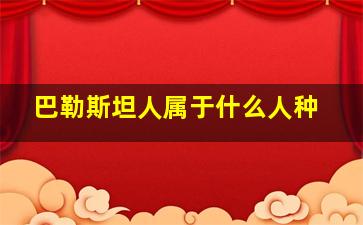 巴勒斯坦人属于什么人种